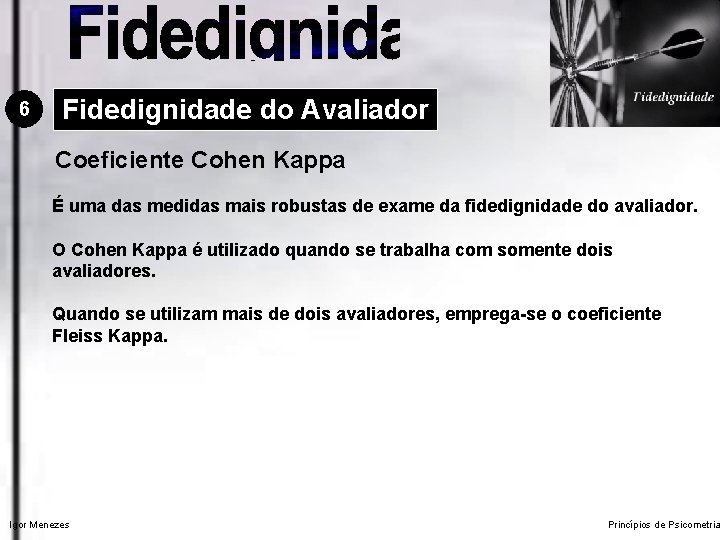 Fidedignida

Fidedignidade

6 Fidedignidade do Avaliador

Coeficiente Cohen Kappa

É uma das medidas mais robustas de exame da fidedignidade do avaliador.

O Cohen Kappa é utilizado quando se trabalha com somente dois avaliadores.

Quando se utilizam mais de dois avaliadores, emprega-se o coeficiente Fleiss Kappa.

Igor Menezes

Princípios de Psicometria